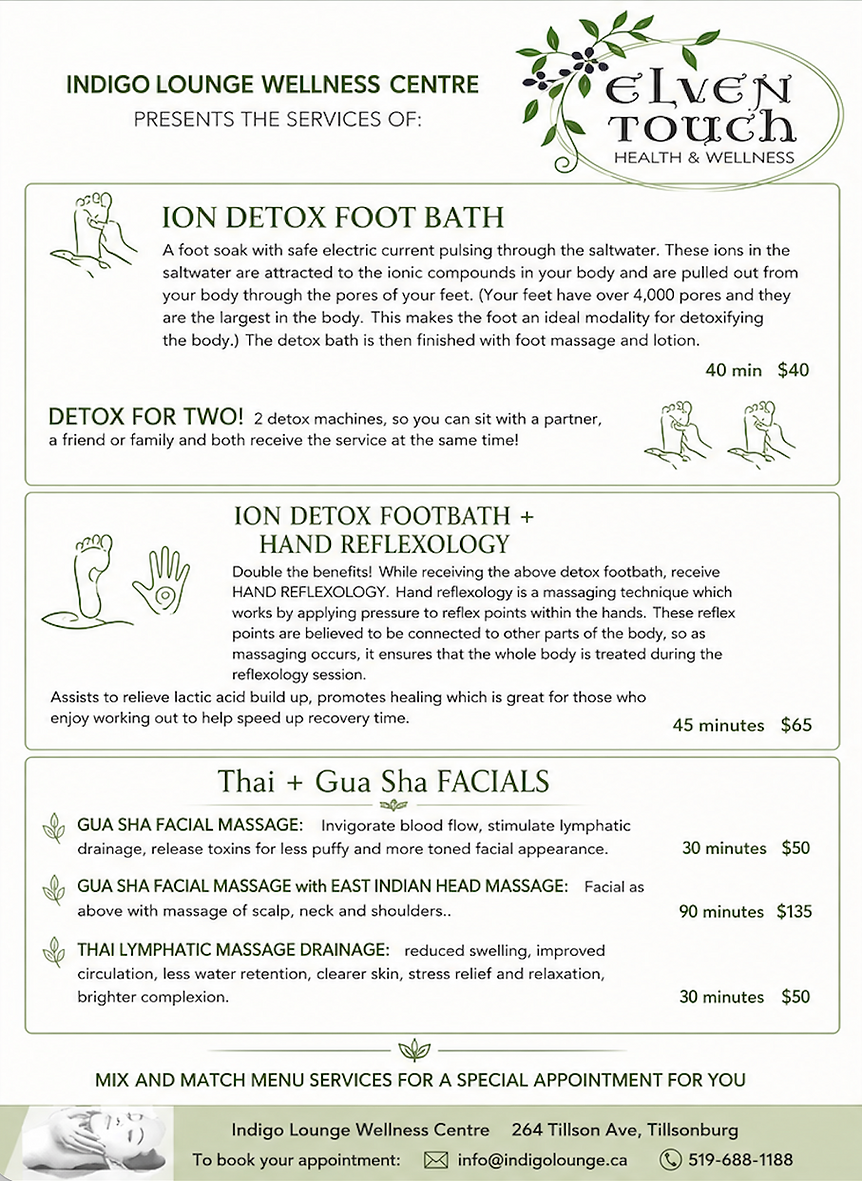 INDIGO LOUNGE WELLNESS CENTRE
PRESENTS THE SERVICES OF:

ELVEN
TOUCH
HEALTH & WELLNESS

ION DETOX FOOT BATH

A foot soak with safe electric current pulsing through the saltwater. These ions in the saltwater are attracted to the ionic compounds in your body and are pulled out from your body through the pores of your feet. (Your feet have over 4,000 pores and they are the largest in the body. This makes the foot an ideal modality for detoxifying the body.) The detox bath is then finished with foot massage and lotion.

40 min $40

DETOX FOR TWO! 2 detox machines, so you can sit with a partner, a friend or family and both receive the service at the same time!

ION DETOX FOOTBATH +
HAND REFLEXOLOGY

Double the benefits! While receiving the above detox footbath, receive HAND REFLEXOLOGY. Hand reflexology is a massaging technique which works by applying pressure to reflex points within the hands. These reflex points are believed to be connected to other parts of the body, so as massaging occurs, it ensures that the whole body is treated during the reflexology session.

Assists to relieve lactic acid build up, promotes healing which is great for those who enjoy working out to help speed up recovery time.

45 minutes $65

Thai + Gua Sha FACIALS

GUA SHA FACIAL MASSAGE: Invigorate blood flow, stimulate lymphatic drainage, release toxins for less puffy and more toned facial appearance.

30 minutes $50

GUA SHA FACIAL MASSAGE with EAST INDIAN HEAD MASSAGE: Facial as above with massage of scalp, neck and shoulders..

90 minutes $135

THAI LYMPHATIC MASSAGE DRAINAGE: reduced swelling, improved circulation, less water retention, clearer skin, stress relief and relaxation, brighter complexion.

30 minutes $50

MIX AND MATCH MENU SERVICES FOR A SPECIAL APPOINTMENT FOR YOU

Indigo Lounge Wellness Centre 264 Tillson Ave, Tillsonburg
To book your appointment: info@indigolounge.ca 519-688-1188